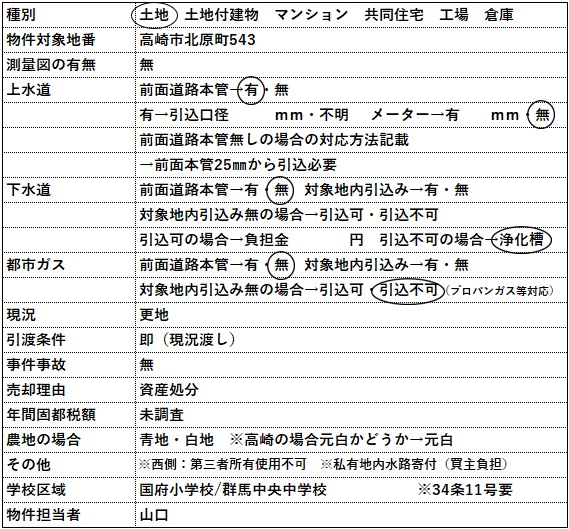 | 種別 | 土地　土地付建物　マンション　共同住宅　工場　倉庫 |
|---|---|
| 物件対象地番 | 高崎市北原町543 |
| 測量図の有無 | 無 |
| 上水道 | 前面道路本管→有・無 |
| | 有→引込口径　　mm・不明　メーター→有　　mm・無 |
| | 前面道路本管無しの場合の対応方法記載 |
| | →前面本管25㎜から引込必要 |
| 下水道 | 前面道路本管→有・無　対象地内引込み→有・無 |
| | 対象地内引込み無の場合→引込可・引込不可 |
| | 引込可の場合→負担金　　　円　引込不可の場合→浄化槽 |
| 都市ガス | 前面道路本管→有・無　対象地内引込み→有・無 |
| | 対象地内引込み無の場合→引込可・引込不可（プロパンガス等対応） |
| 現況 | 更地 |
| 引渡条件 | 即（現況渡し） |
| 事件事故 | 無 |
| 売却理由 | 資産処分 |
| 年間固都税額 | 未調査 |
| 農地の場合 | 青地・白地　※高崎の場合元白かどうか→元白 |
| その他 | ※西側：第三者所有使用不可　※私有地内水路寄付（買主負担） |
| 学校区域 | 国府小学校/群馬中央中学校　　　※34条11号要 |
| 物件担当者 | 山口 |